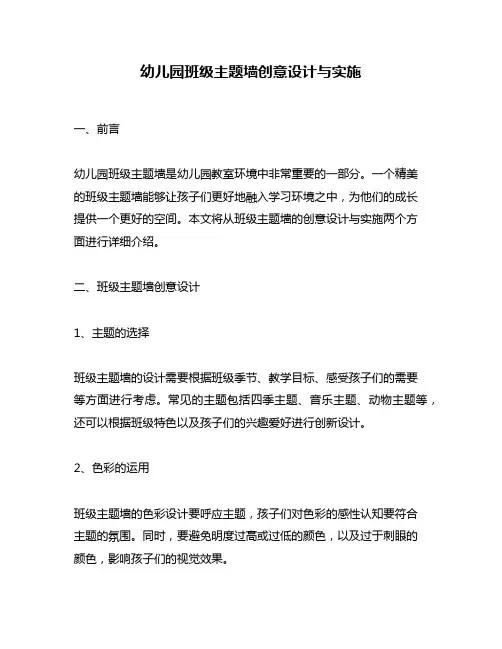 幼儿园班级主题墙创意设计与实施

一、前言

幼儿园班级主题墙是幼儿园教室环境中非常重要的一部分。一个精美的班级主题墙能够让孩子们更好地融入学习环境之中，为他们的成长提供一个更好的空间。本文将从班级主题墙的创意设计与实施两个方面进行详细介绍。

二、班级主题墙创意设计

1、主题的选择

班级主题墙的设计需要根据班级季节、教学目标、感受孩子们的需要等方面进行考虑。常见的主题包括四季主题、音乐主题、动物主题等，还可以根据班级特色以及孩子们的兴趣爱好进行创新设计。

2、色彩的运用

班级主题墙的色彩设计要呼应主题，孩子们对色彩的感性认知要符合主题的氛围。同时，要避免明度过高或过低的颜色，以及过于刺眼的颜色，影响孩子们的视觉效果。